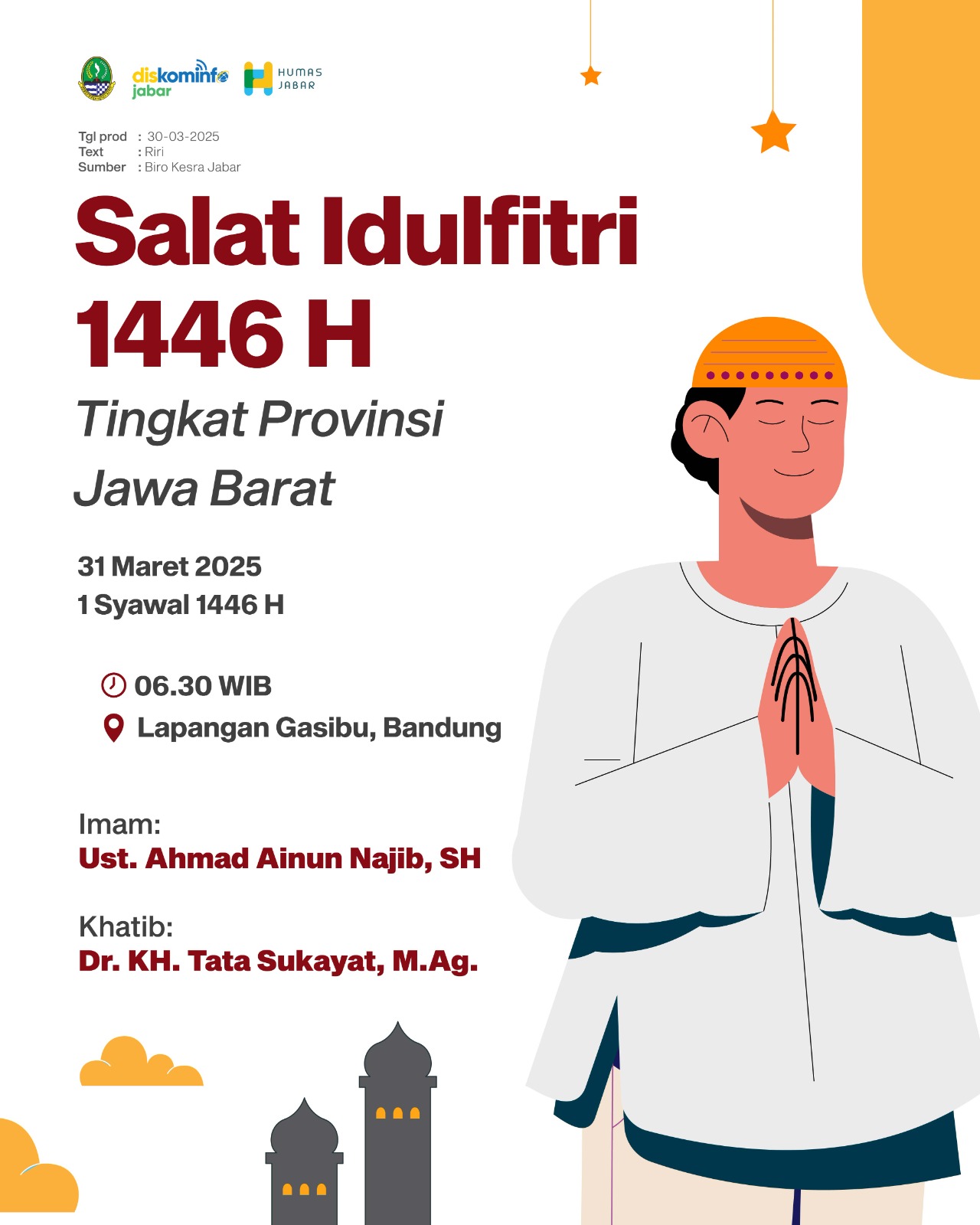 diskominfo jabar
HUMAS JABAR

Tgl prod : 30-03-2025
Text : Riri
Sumber : Biro Kesra Jabar

Salat Idulfitri 1446 H

Tingkat Provinsi Jawa Barat

31 Maret 2025
1 Syawal 1446 H

06.30 WIB
Lapangan Gasibu, Bandung

Imam:
Ust. Ahmad Ainun Najib, SH

Khatib:
Dr. KH. Tata Sukayat, M.Ag.